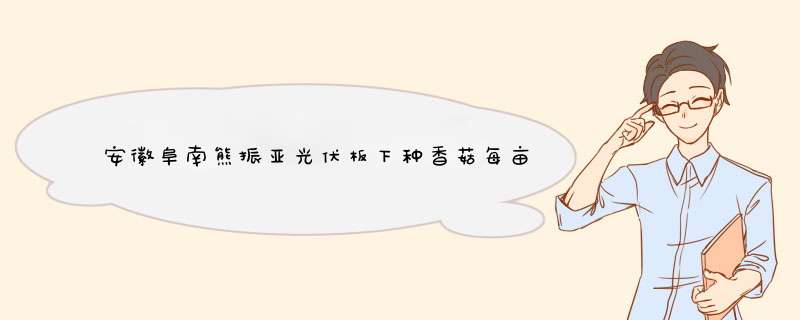 安徽阜南熊振亚光伏板下种香菇每亩